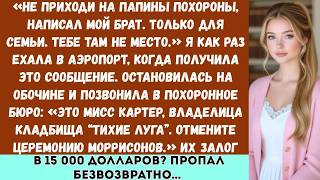 «НЕ ПРИХОДИ НА ПАПИНЫ ПОХОРОНЫ, НАПИСАЛ МОЙ БРАТ. ТОЛЬКО ДЛЯ СЕМЬИ. ТЕБЕ ТАМ НЕ МЕСТО.» Я КАК РАЗ ЕХАЛА В АЭРОПОРТ, КОГДА ПОЛУЧИЛА ЭТО СООБЩЕНИЕ. ОСТАНОВИЛАСЬ НА ОБОЧИНЕ И ПОЗВОНИЛА В ПОХОРОННОЕ БЮРО: «ЭТО МИСС КАРТЕР, ВЛАДЕЛИЦА КЛАДБИЩА "ТИХИЕ ЛУГА". ОТМЕНИТЕ ЦЕРЕМОНИЮ МОРРИСОНОВ.» ИХ ЗАЛОГ

В 15 000 ДОЛЛАРОВ? ПРОПАЛ БЕЗВОЗВРАТНО...